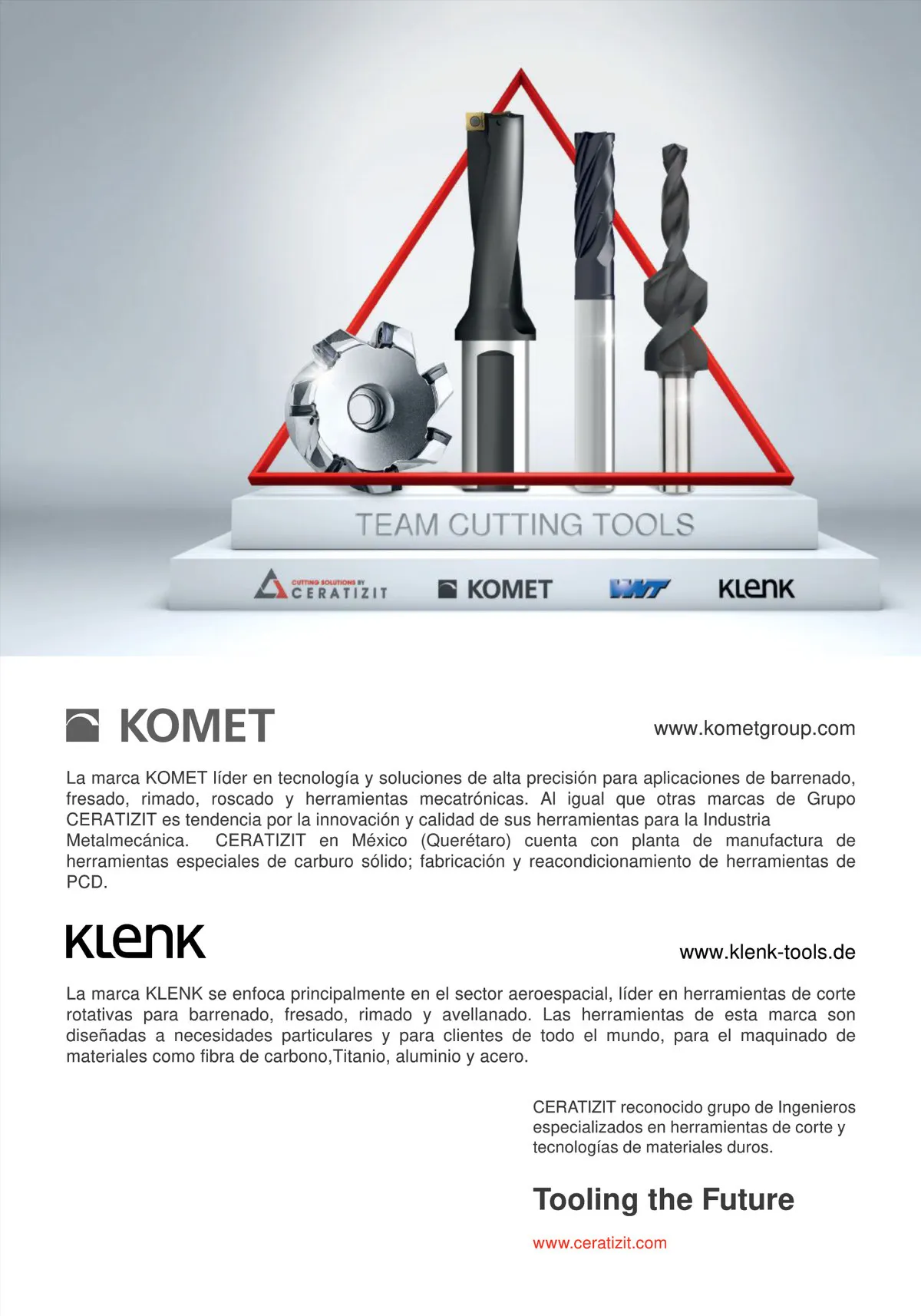 TEAM CUTTING TOOLS

CUTTING SOLUTIONS BY CERATIZIT

KOMET

WNT

KLENK

KOMET

www.kometgroup.com

La marca KOMET líder en tecnología y soluciones de alta precisión para aplicaciones de barrenado, fresado, rimado, roscado y herramientas mecatrónicas. Al igual que otras marcas de Grupo CERATIZIT es tendencia por la innovación y calidad de sus herramientas para la Industria Metalmecánica. CERATIZIT en México (Querétaro) cuenta con planta de manufactura de herramientas especiales de carburo sólido; fabricación y reacondicionamiento de herramientas de PCD.

KLENK

www.klenk-tools.de

La marca KLENK se enfoca principalmente en el sector aeroespacial, líder en herramientas de corte rotativas para barrenado, fresado, rimado y avellanado. Las herramientas de esta marca son diseñadas a necesidades particulares y para clientes de todo el mundo, para el maquinado de materiales como fibra de carbono,Titanio, aluminio y acero.

CERATIZIT reconocido grupo de Ingenieros especializados en herramientas de corte y tecnologías de materiales duros.

Tooling the Future

www.ceratizit.com